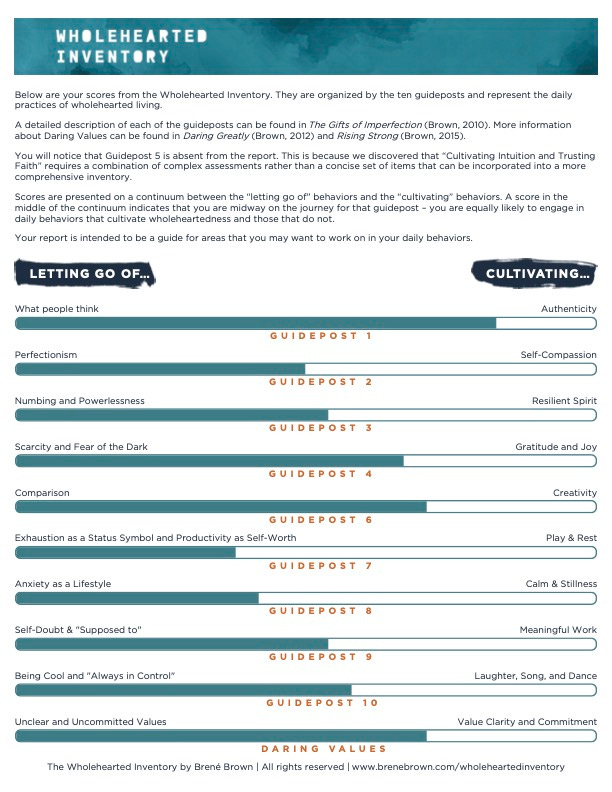 WHOLEHEARTED INVENTORY

Below are your scores from the Wholehearted Inventory. They are organized by the ten guideposts and represent the daily practices of wholehearted living.

A detailed description of each of the guideposts can be found in The Gifts of Imperfection (Brown, 2010). More information about Daring Values can be found in Daring Greatly (Brown, 2012) and Rising Strong (Brown, 2015).

You will notice that Guidepost 5 is absent from the report. This is because we discovered that "Cultivating Intuition and Trusting Faith" requires a combination of complex assessments rather than a concise set of items that can be incorporated into a more comprehensive inventory.

Scores are presented on a continuum between the "letting go of" behaviors and the "cultivating" behaviors. A score in the middle of the continuum indicates that you are midway on the journey for that guidepost – you are equally likely to engage in daily behaviors that cultivate wholeheartedness and those that do not.

Your report is intended to be a guide for areas that you may want to work on in your daily behaviors.

LETTING GO OF...

CULTIVATING...

What people think

Authenticity

GUIDEPOST 1

Perfectionism

Self-Compassion

GUIDEPOST 2

Numbing and Powerlessness

Resilient Spirit

GUIDEPOST 3

Scarcity and Fear of the Dark

Gratitude and Joy

GUIDEPOST 4

Comparison

Creativity

GUIDEPOST 6

Exhaustion as a Status Symbol and Productivity as Self-Worth

Play & Rest

GUIDEPOST 7

Anxiety as a Lifestyle

Calm & Stillness

GUIDEPOST 8

Self-Doubt & "Supposed to"

Meaningful Work

GUIDEPOST 9

Being Cool and "Always in Control"

Laughter, Song, and Dance

GUIDEPOST 10

Unclear and Uncommitted Values

Value Clarity and Commitment

DARING VALUES

The Wholehearted Inventory by Brené Brown | All rights reserved | www.brenebrown.com/wholeheartedinventory